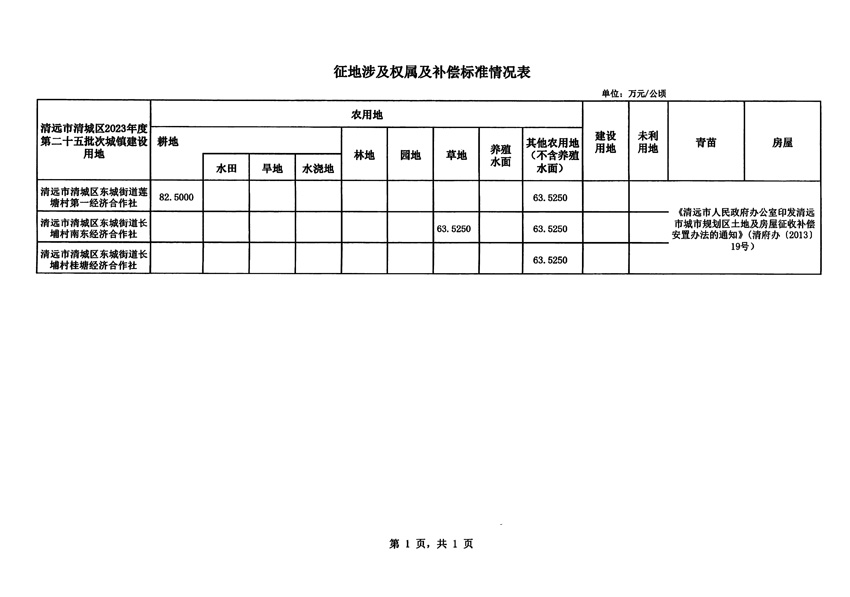 征地涉及权属及补偿标准情况表

单位：万元/公顷

| 清远市清城区2023年度第二十五批次城镇建设用地 | 农用地 | | | | | | | | | 建设用地 | 未利用地 | 青苗 | 房屋 |
|---|---|---|---|---|---|---|---|---|---|---|---|---|---|
| | 耕地 | 水田 | 旱地 | 水浇地 | 林地 | 园地 | 草地 | 养殖水面 | 其他农用地（不含养殖水面） | | | | |
| 清远市清城区东城街道莲塘村第一经济合作社 | 82.5000 | | | | | | | | 63.5250 | | | 《清远市人民政府办公室印发清远市城市规划区土地及房屋征收补偿安置办法的通知》（清府办〔2013〕19号） | |
| 清远市清城区东城街道长埔村南东经济合作社 | | | | | | | 63.5250 | | 63.5250 | | | | |
| 清远市清城区东城街道长埔村桂塘经济合作社 | | | | | | | | | 63.5250 | | | | |

第 1 页，共 1 页